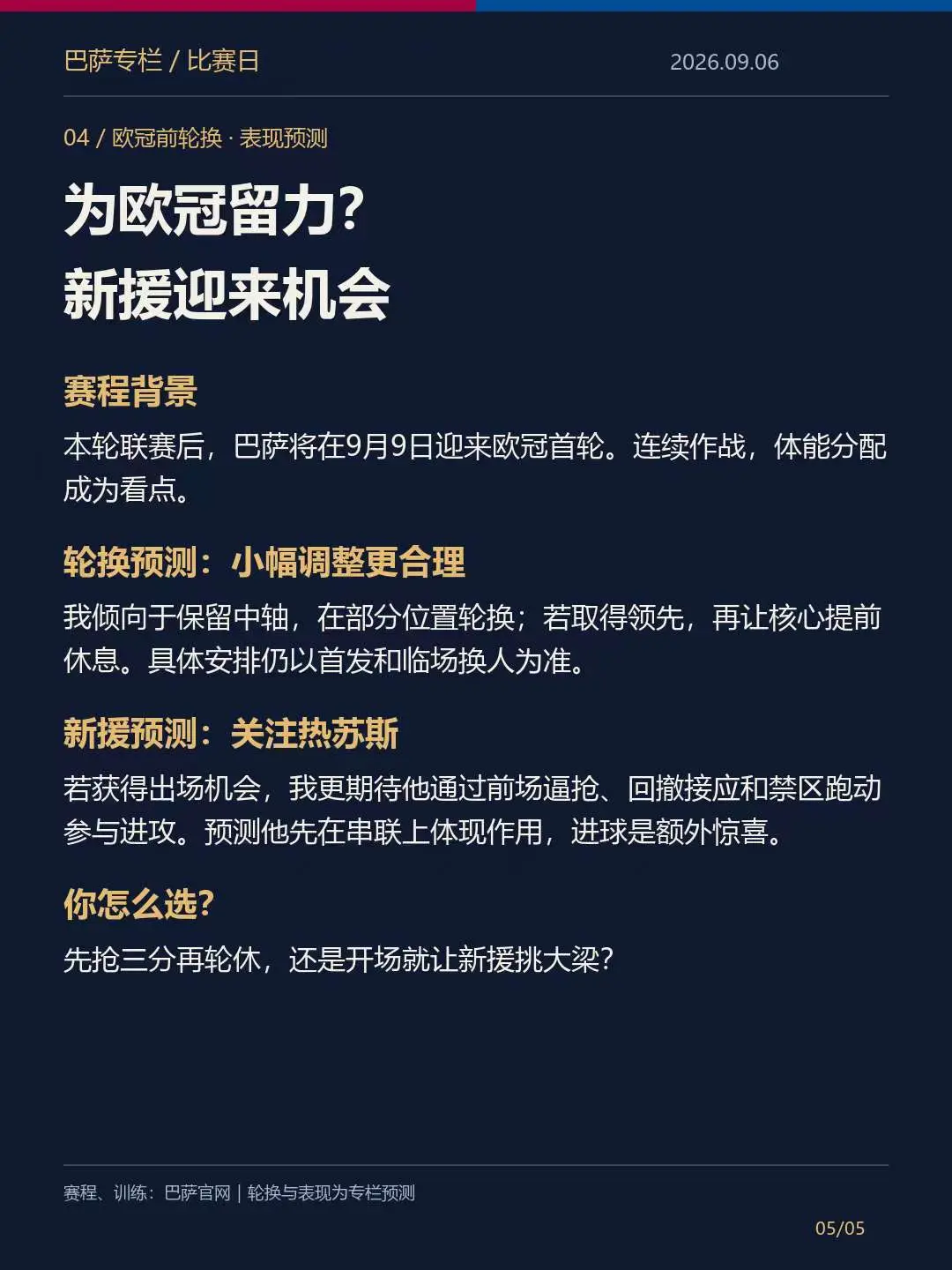 巴萨专栏 / 比赛日 2026.09.06

04 / 欧冠前轮换 · 表现预测

为欧冠留力?
新援迎来机会

赛程背景

本轮联赛后，巴萨将在9月9日迎来欧冠首轮。连续作战，体能分配成为看点。

轮换预测：小幅调整更合理

我倾向于保留中轴，在部分位置轮换；若取得领先，再让核心提前休息。具体安排仍以首发和临场换人为准。

新援预测：关注热苏斯

若获得出场机会，我更期待他通过前场逼抢、回撤接应和禁区跑动参与进攻。预测他先在串联上体现作用，进球是额外惊喜。

你怎么选?

先抢三分再轮休，还是开场就让新援挑大梁?

赛程、训练：巴萨官网 | 轮换与表现为专栏预测

05/05